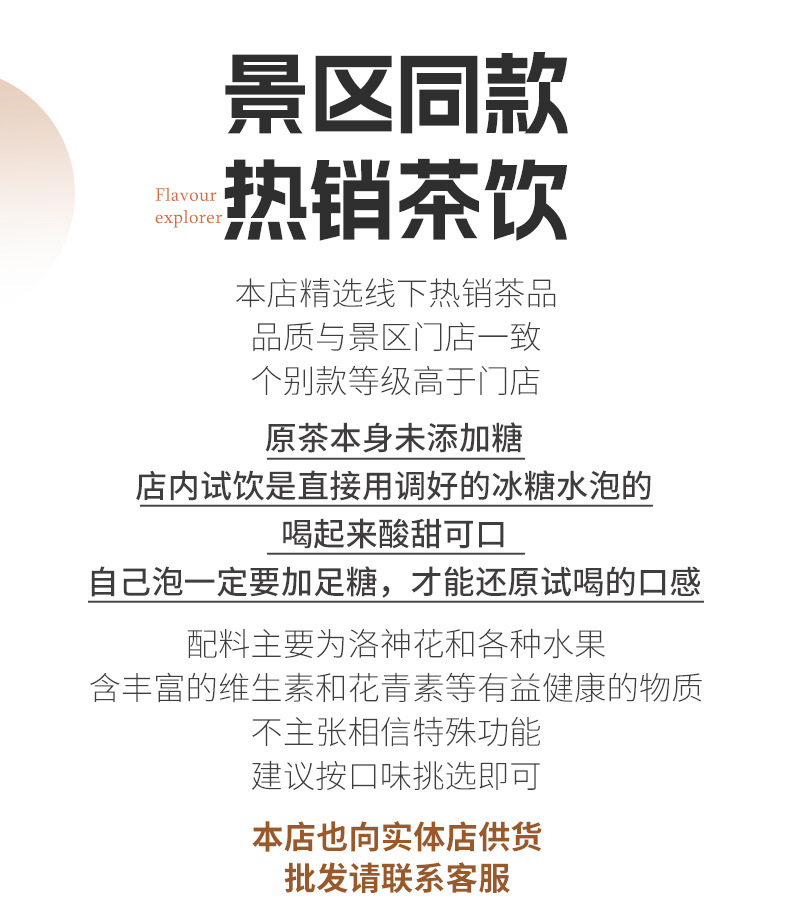 景区同款

Flavour
explorer

热销茶饮

本店精选线下热销茶品
品质与景区门店一致
个别款等级高于门店

原茶本身未添加糖
店内试饮是直接用调好的冰糖水泡的
喝起来酸甜可口
自己泡一定要加足糖，才能还原试喝的口感

配料主要为洛神花和各种水果
含丰富的维生素和花青素等有益健康的物质
不主张相信特殊功能
建议按口味挑选即可

本店也向实体店供货
批发请联系客服